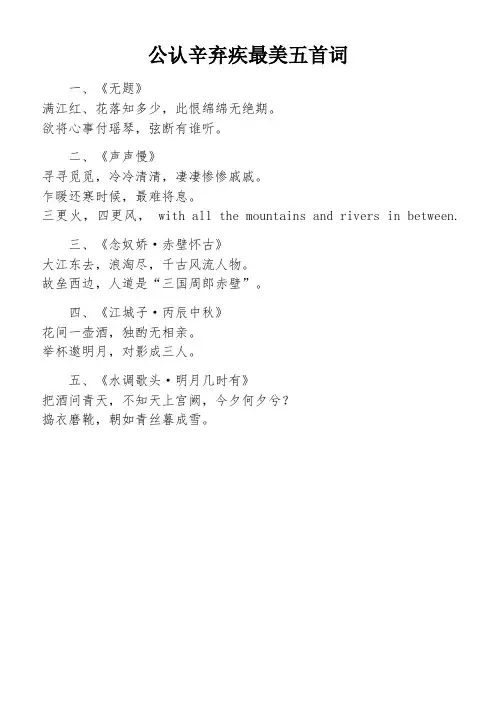 公认辛弃疾最美五首词

一、《无题》
满江红、花落知多少，此恨绵绵无绝期。
欲将心事付瑶琴，弦断有谁听。

二、《声声慢》
寻寻觅觅，冷冷清清，凄凄惨惨戚戚。
乍暖还寒时候，最难将息。
三更火，四更风， with all the mountains and rivers in between.

三、《念奴娇·赤壁怀古》
大江东去，浪淘尽，千古风流人物。
故垒西边，人道是“三国周郎赤壁”。

四、《江城子·丙辰中秋》
花间一壶酒，独酌无相亲。
举杯邀明月，对影成三人。

五、《水调歌头·明月几时有》
把酒问青天，不知天上宫阙，今夕何夕兮？
捣衣磨靴，朝如青丝暮成雪。